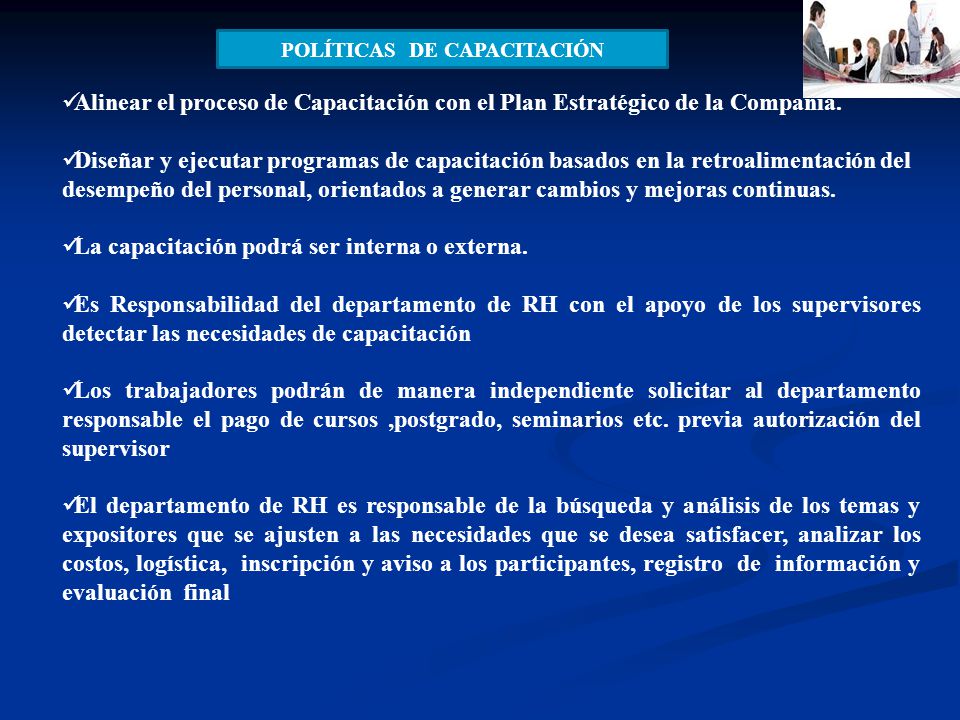 POLÍTICAS DE CAPACITACIÓN

✓Alinear el proceso de Capacitación con el Plan Estratégico de la Compañía.

✓Diseñar y ejecutar programas de capacitación basados en la retroalimentación del desempeño del personal, orientados a generar cambios y mejoras continuas.

✓La capacitación podrá ser interna o externa.

✓Es Responsabilidad del departamento de RH con el apoyo de los supervisores detectar las necesidades de capacitación

✓Los trabajadores podrán de manera independiente solicitar al departamento responsable el pago de cursos ,postgrado, seminarios etc. previa autorización del supervisor

✓El departamento de RH es responsable de la búsqueda y análisis de los temas y expositores que se ajusten a las necesidades que se desea satisfacer, analizar los costos, logística, inscripción y aviso a los participantes, registro de información y evaluación final